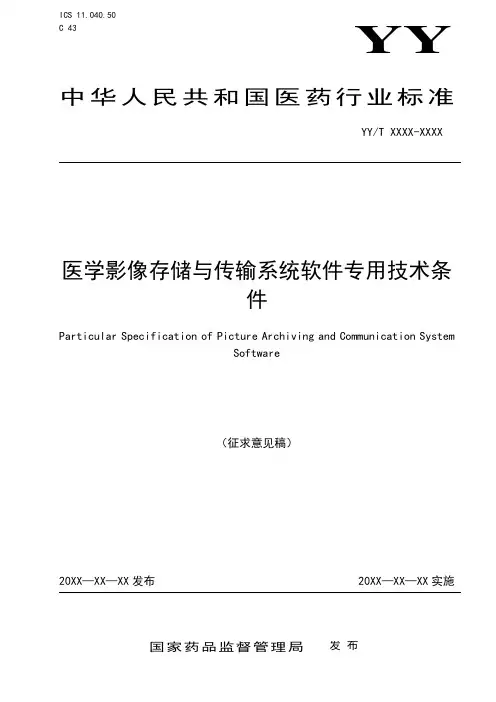 ICS 11.040.50
C 43

YY

中华人民共和国医药行业标准

YY/T XXXX-XXXX

医学影像存储与传输系统软件专用技术条件

Particular Specification of Picture Archiving and Communication System Software

（征求意见稿）

20XX—XX—XX 发布

20XX—XX—XX 实施

国家药品监督管理局 发布